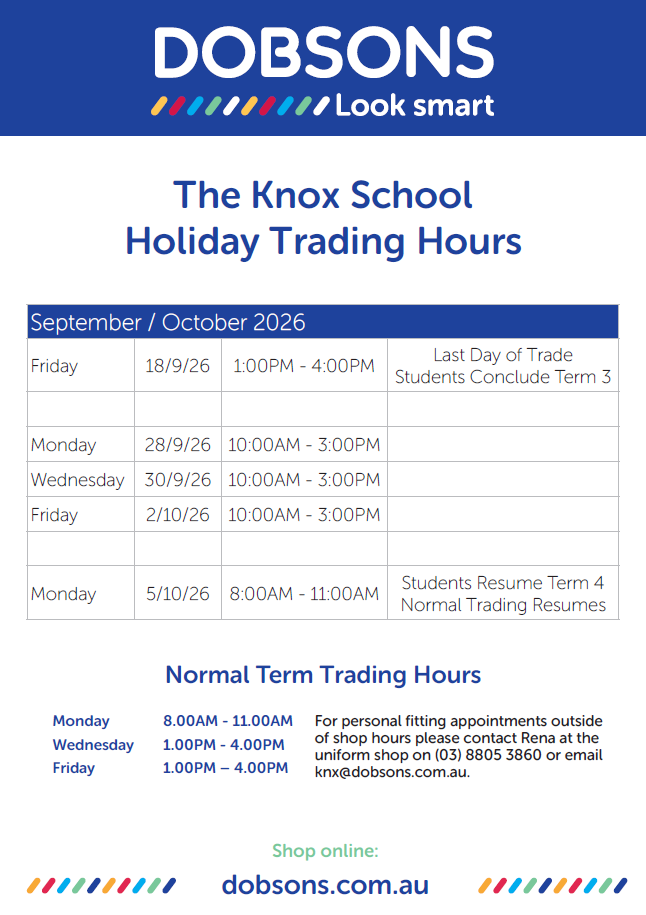 DOBSONS
Look smart

The Knox School
Holiday Trading Hours

| September / October 2026 | | | |
|---|---|---|---|
| Friday | 18/9/26 | 1:00PM - 4:00PM | Last Day of Trade Students Conclude Term 3 |
| | | | |
| Monday | 28/9/26 | 10:00AM - 3:00PM | |
| Wednesday | 30/9/26 | 10:00AM - 3:00PM | |
| Friday | 2/10/26 | 10:00AM - 3:00PM | |
| | | | |
| Monday | 5/10/26 | 8:00AM - 11:00AM | Students Resume Term 4 Normal Trading Resumes |

Normal Term Trading Hours

Monday 8.00AM - 11.00AM
Wednesday 1.00PM - 4.00PM
Friday 1.00PM – 4.00PM

For personal fitting appointments outside of shop hours please contact Rena at the uniform shop on (03) 8805 3860 or email knx@dobsons.com.au.

Shop online:
dobsons.com.au